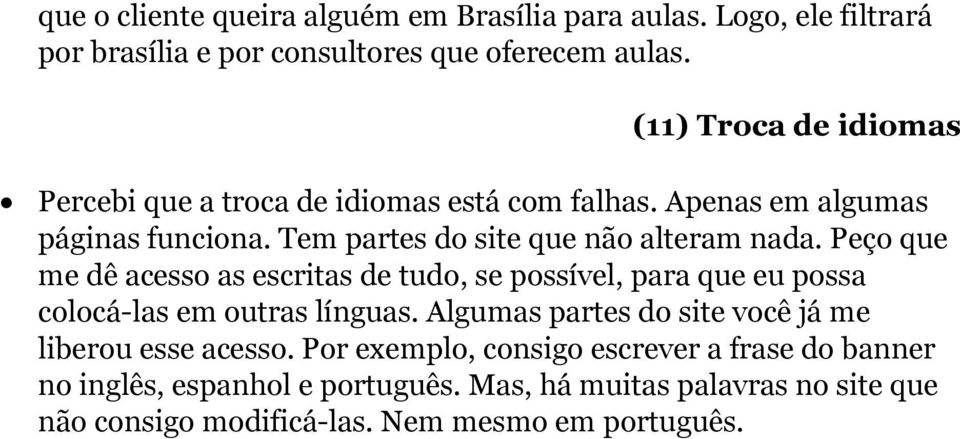 que o cliente queira alguém em Brasília para aulas. Logo, ele filtrará por brasília e por consultores que oferecem aulas.

(11) Troca de idiomas

• Percebi que a troca de idiomas está com falhas. Apenas em algumas páginas funciona. Tem partes do site que não alteram nada. Peço que me dê acesso as escritas de tudo, se possível, para que eu possa colocá-las em outras línguas. Algumas partes do site você já me liberou esse acesso. Por exemplo, consigo escrever a frase do banner no inglês, espanhol e português. Mas, há muitas palavras no site que não consigo modificá-las. Nem mesmo em português.